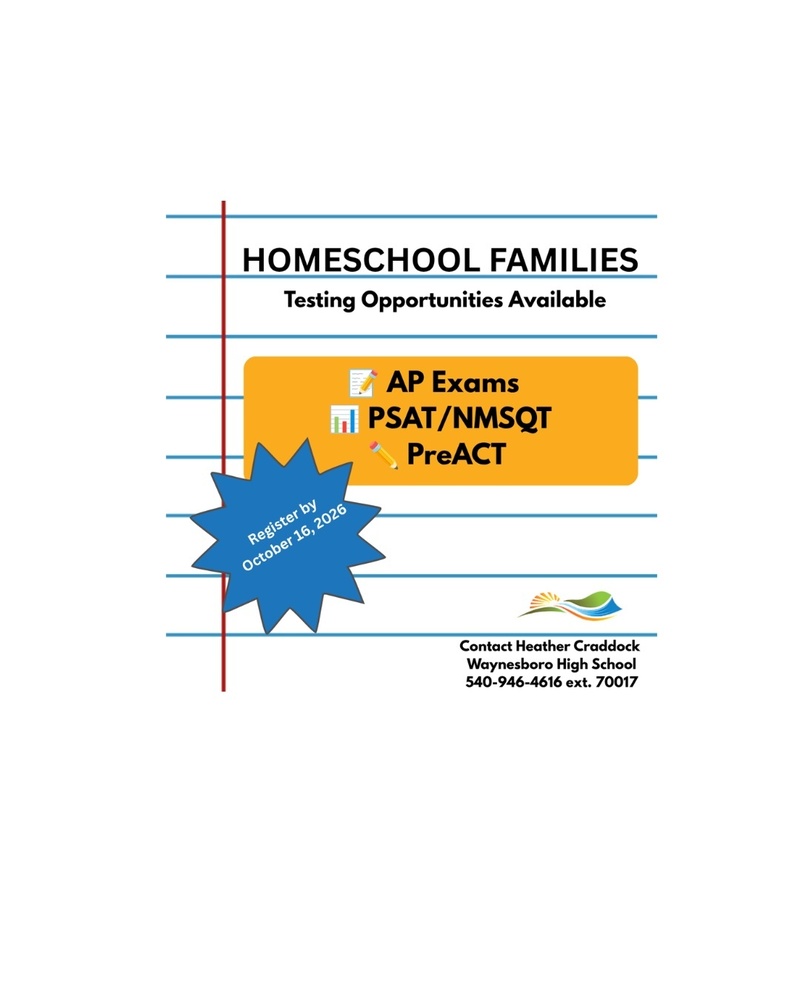 HOMESCHOOL FAMILIES

Testing Opportunities Available

AP Exams
PSAT/NMSQT
PreACT

Register by October 16, 2026

Contact Heather Craddock
Waynesboro High School
540-946-4616 ext. 70017